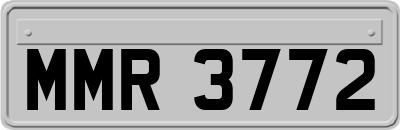 MMR 3772